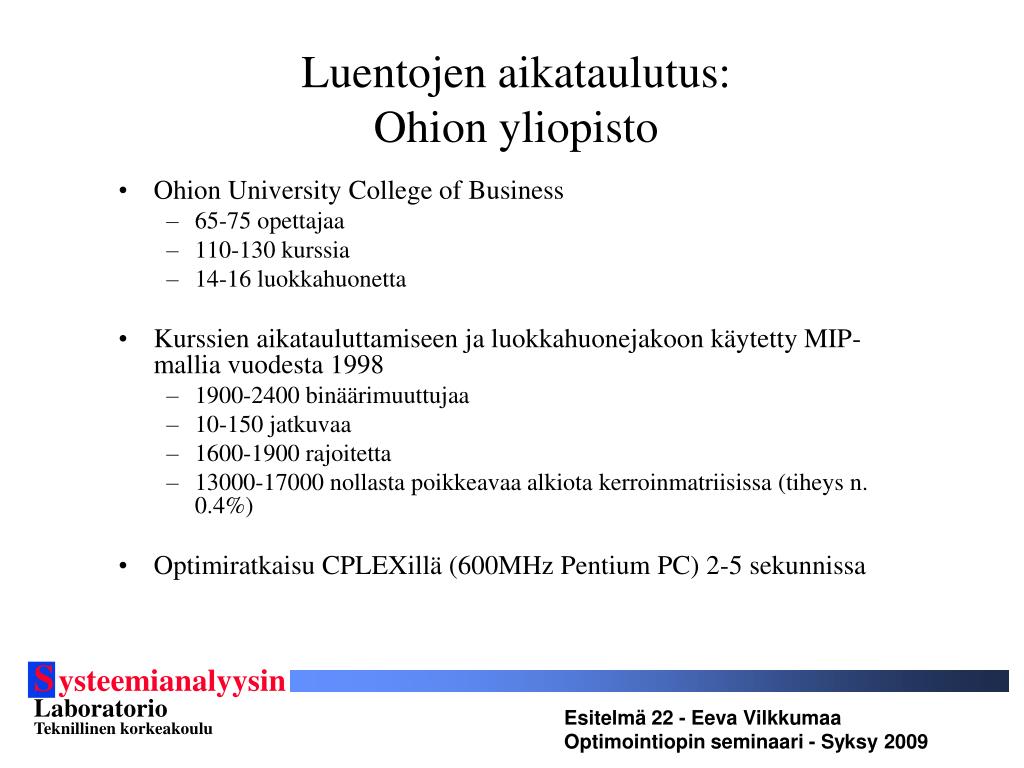 Luentojen aikataulutus:
Ohion yliopisto

• Ohion University College of Business
– 65-75 opettajaa
– 110-130 kurssia
– 14-16 luokkahuonetta

• Kurssien aikatauluttamiseen ja luokkahuonejakoon käytetty MIP-mallia vuodesta 1998
– 1900-2400 binäärimuuttujaa
– 10-150 jatkuvaa
– 1600-1900 rajoitetta
– 13000-17000 nollasta poikkeavaa alkiota kerroinmatriisissa (tiheys n. 0.4%)

• Optimiratkaisu CPLEXillä (600MHz Pentium PC) 2-5 sekunnissa

Systeemianalyysin
Laboratorio
Teknillinen korkeakoulu

Esitelmä 22 - Eeva Vilkkumaa
Optimointiopin seminaari - Syksy 2009